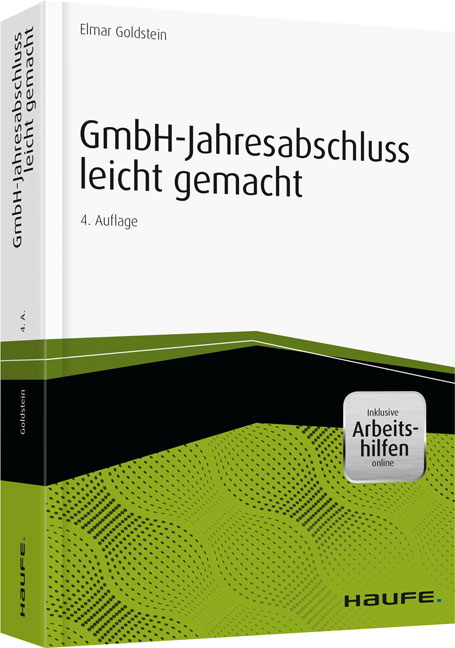 GmbH-Jahresabschluss leicht gemacht

4. A.

Goldstein

HAUFE.

Elmar Goldstein

GmbH-Jahresabschluss leicht gemacht

4. Auflage

Inklusive Arbeitshilfen online

HAUFE.